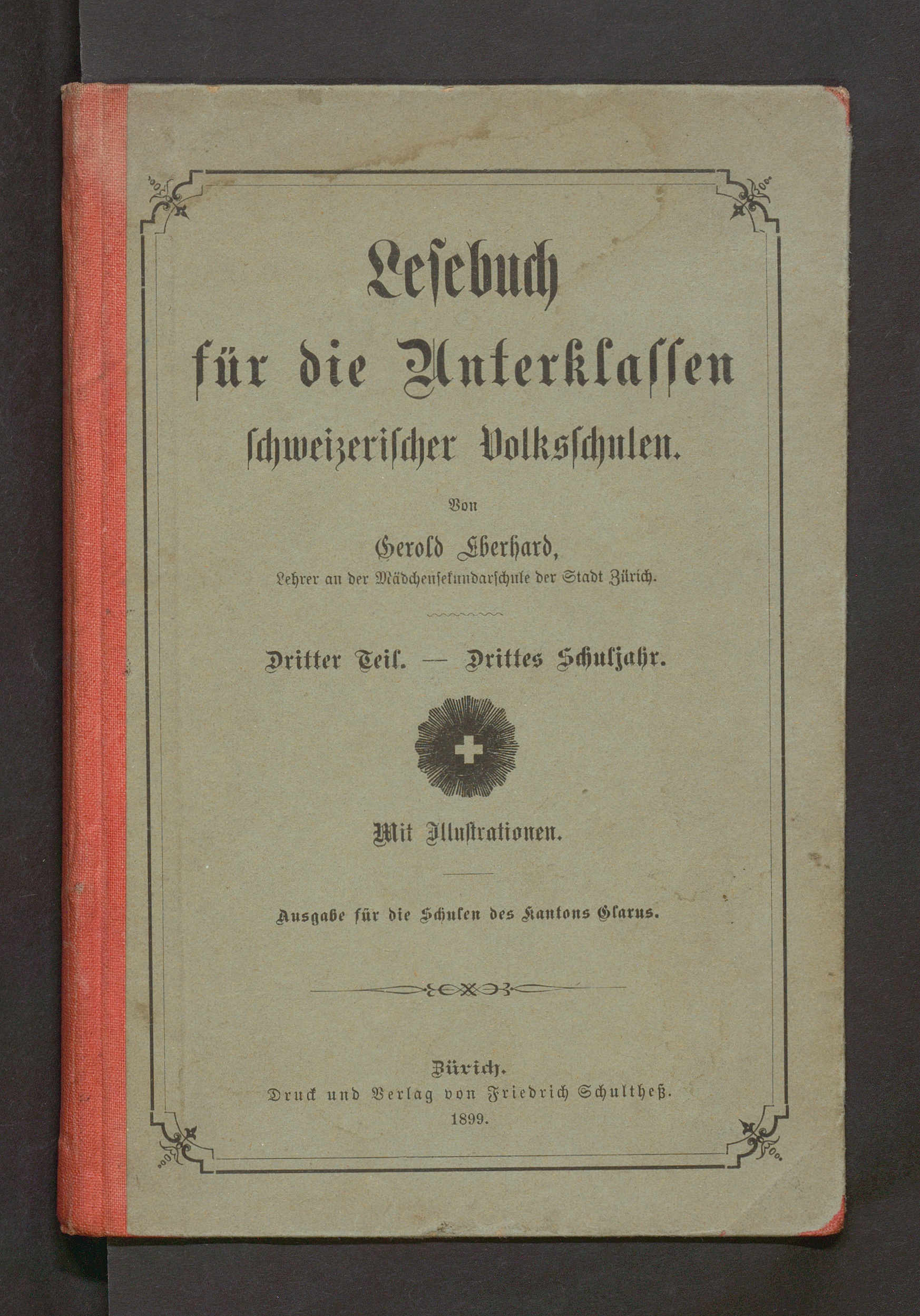 Lesebuch für die Unterklassen schweizerischer Volksschulen.

Von

Gerold Eberhard,

Lehrer an der Mädchensekundarschule der Stadt Zürich.

Dritter Teil. — Drittes Schuljahr.

Mit Illustrationen.

Ausgabe für die Schulen des Kantons Glarus.

Zürich.
Druck und Verlag von Friedrich Schultheß.
1899.